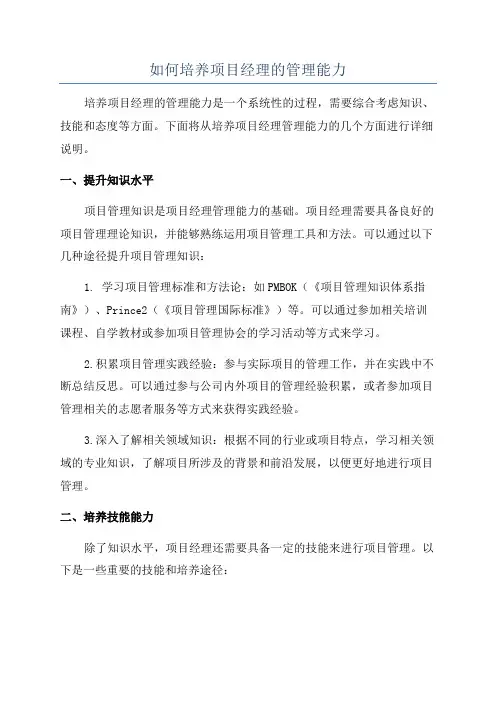 如何培养项目经理的管理能力

培养项目经理的管理能力是一个系统性的过程，需要综合考虑知识、技能和态度等方面。下面将从培养项目经理管理能力的几个方面进行详细说明。

一、提升知识水平

项目管理知识是项目经理管理能力的基础。项目经理需要具备良好的项目管理理论知识，并能够熟练运用项目管理工具和方法。可以通过以下几种途径提升项目管理知识：

1. 学习项目管理标准和方法论：如PMBOK（《项目管理知识体系指南》）、Prince2（《项目管理国际标准》）等。可以通过参加相关培训课程、自学教材或参加项目管理协会的学习活动等方式来学习。

2.积累项目管理实践经验：参与实际项目的管理工作，并在实践中不断总结反思。可以通过参与公司内外项目的管理经验积累，或者参加项目管理相关的志愿者服务等方式来获得实践经验。

3.深入了解相关领域知识：根据不同的行业或项目特点，学习相关领域的专业知识，了解项目所涉及的背景和前沿发展，以便更好地进行项目管理。

二、培养技能能力

除了知识水平，项目经理还需要具备一定的技能来进行项目管理。以下是一些重要的技能和培养途径：